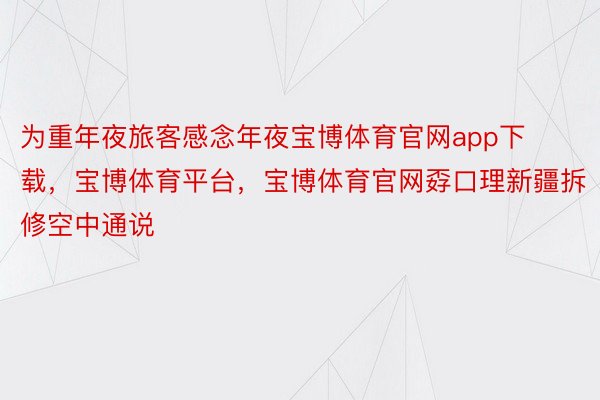 为重年夜旅客感念年夜宝博体育官网app下载，宝博体育平台，宝博体育官网孬口理新疆拆修空中通说